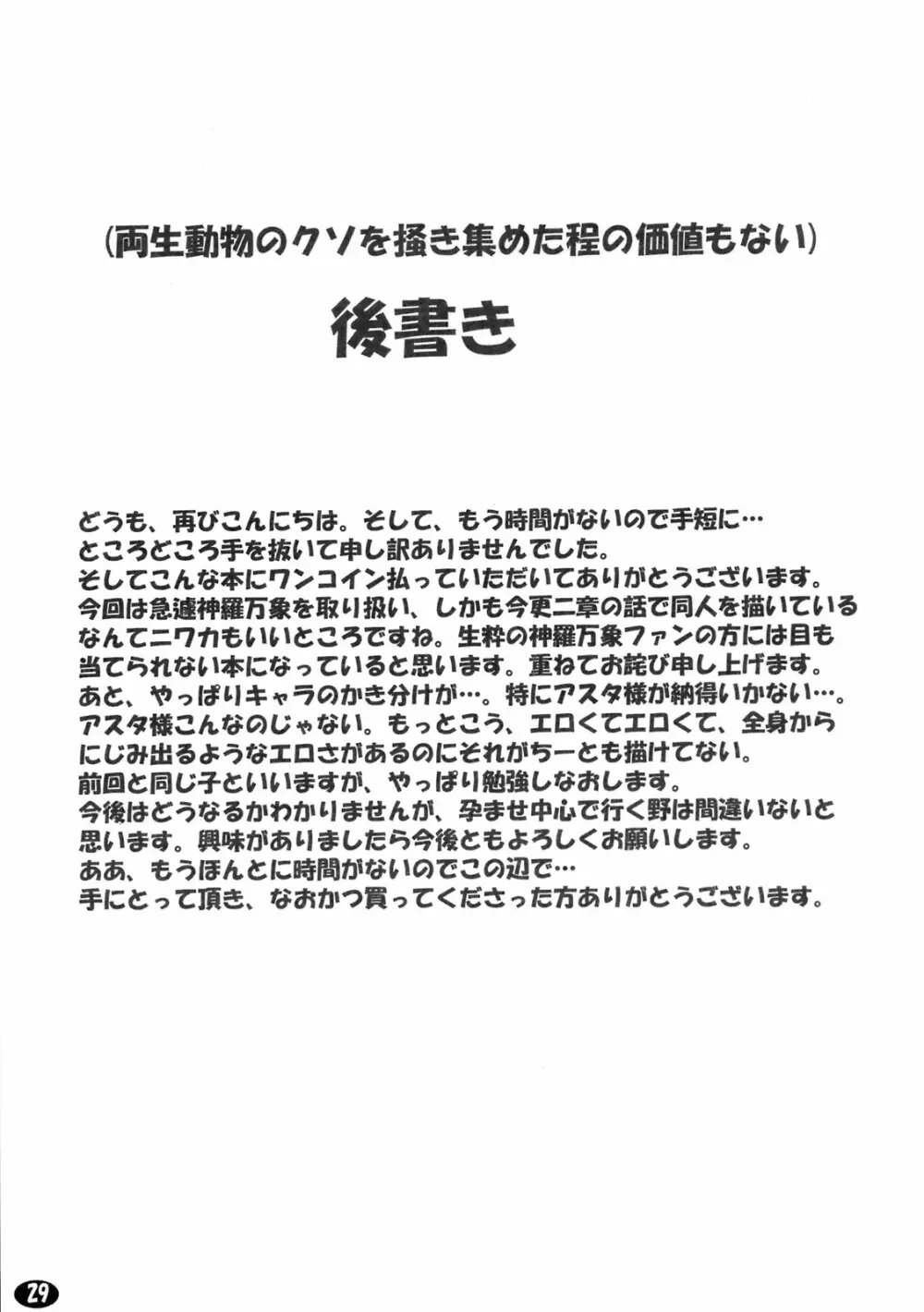 (両生動物のクソを掻き集めた程の価値もない)

後書き

どうも、再びこんにちは。そして、もう時間がないので手短に…
ところどころ手を抜いて申し訳ありませんでした。
そしてこんな本にワンコイン払っていただいてありがとうございます。
今回は急遽神羅万象を取り扱い、しかも今更二章の話で同人を描いているなんてニワカもいいところですね。生粋の神羅万象ファンの方には目も当てられない本になっていると思います。重ねてお詫び申し上げます。
あと、やっぱりキャラのかき分けが…。特にアスタ様が納得いかない…。
アスタ様こんなのじゃない。もっとこう、エロくてエロくて、全身からにじみ出るようなエロさがあるのにそれがちーとも描けてない。
前回と同じ子といいますが、やっぱり勉強しなおします。
今後はどうなるかわかりませんが、孕ませ中心で行く野は間違いないと思います。興味がありましたら今後ともよろしくお願いします。
ああ、もうほんとに時間がないのでこの辺で…
手にとって頂き、なおかつ買ってくださった方ありがとうございます。

29